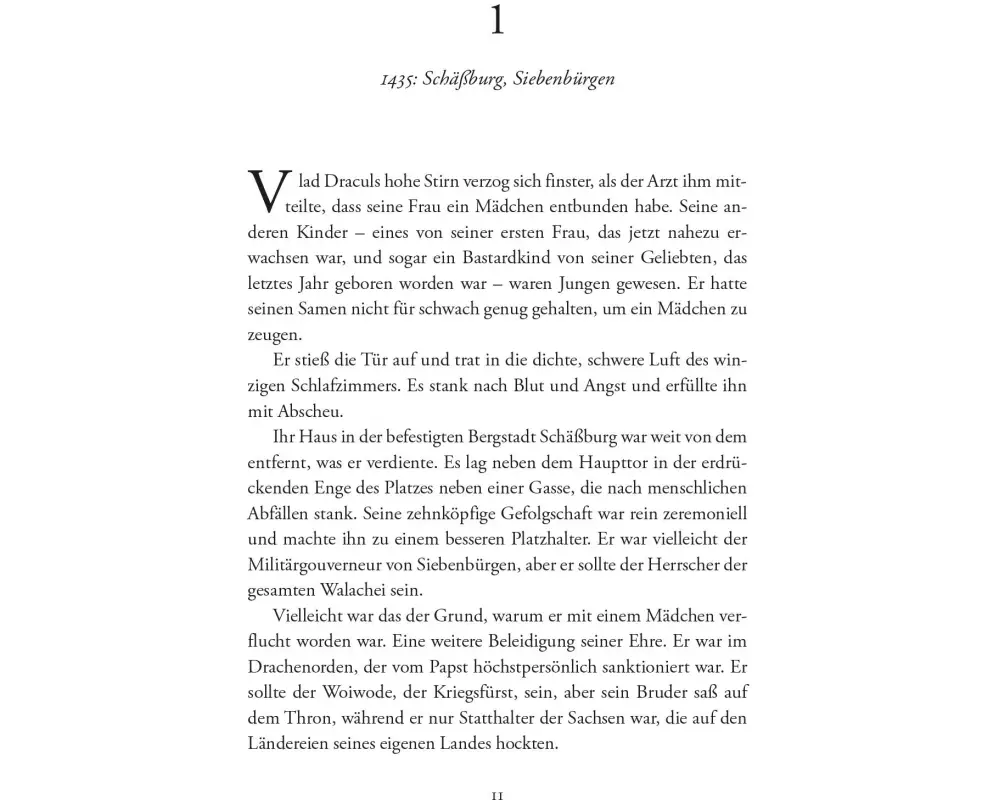 1

1435: Schäßburg, Siebenbürgen

Vlad Draculs hohe Stirn verzog sich finster, als der Arzt ihm mitteilte, dass seine Frau ein Mädchen entbunden habe. Seine anderen Kinder – eines von seiner ersten Frau, das jetzt nahezu erwachsen war, und sogar ein Bastardkind von seiner Geliebten, das letztes Jahr geboren worden war – waren Jungen gewesen. Er hatte seinen Samen nicht für schwach genug gehalten, um ein Mädchen zu zeugen.

Er stieß die Tür auf und trat in die dichte, schwere Luft des winzigen Schlafzimmers. Es stank nach Blut und Angst und erfüllte ihn mit Abscheu.

Ihr Haus in der befestigten Bergstadt Schäßburg war weit von dem entfernt, was er verdiente. Es lag neben dem Haupttor in der erdrückenden Enge des Platzes neben einer Gasse, die nach menschlichen Abfällen stank. Seine zehnköpfige Gefolgschaft war rein zeremoniell und machte ihn zu einem besseren Platzhalter. Er war vielleicht der Militärgouverneur von Siebenbürgen, aber er sollte der Herrscher der gesamten Walachei sein.

Vielleicht war das der Grund, warum er mit einem Mädchen verflucht worden war. Eine weitere Beleidigung seiner Ehre. Er war im Drachenorden, der vom Papst höchstpersönlich sanktioniert war. Er sollte der Woiwode, der Kriegsfürst, sein, aber sein Bruder saß auf dem Thron, während er nur Statthalter der Sachsen war, die auf den Ländereien seines eigenen Landes hockten.

11